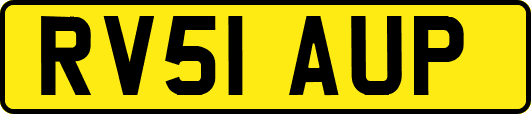 RV51 AUP